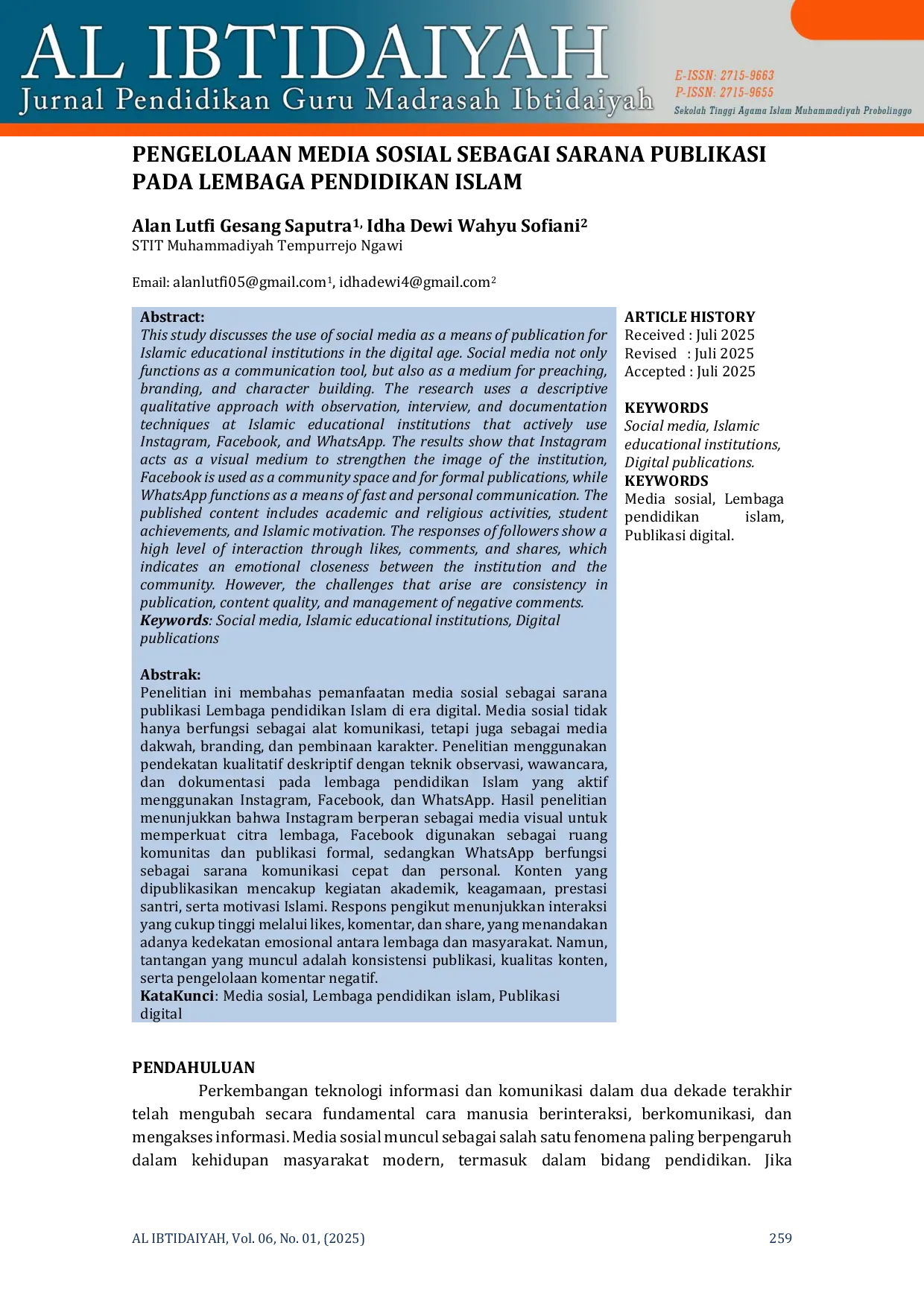 AL IBTIDAIYAH
Jurnal Pendidikan Guru Madrasah Ibtidaiyah

E-ISSN: 2715-9663
P-ISSN: 2715-9655
Sekolah Tinggi Agama Islam Muhammadiyah Probolinggo

PENGELOLAAN MEDIA SOSIAL SEBAGAI SARANA PUBLIKASI PADA LEMBAGA PENDIDIKAN ISLAM

Alan Lutfi Gesang Saputra$^{1,}$ Idha Dewi Wahyu Sofiani$^{2}$
STIT Muhammadiyah Tempurrejo Ngawi

Email: alanlutfi05@gmail.com$^{1}$, idhadewi4@gmail.com$^{2}$

Abstract:
This study discusses the use of social media as a means of publication for Islamic educational institutions in the digital age. Social media not only functions as a communication tool, but also as a medium for preaching, branding, and character building. The research uses a descriptive qualitative approach with observation, interview, and documentation techniques at Islamic educational institutions that actively use Instagram, Facebook, and WhatsApp. The results show that Instagram acts as a visual medium to strengthen the image of the institution, Facebook is used as a community space and for formal publications, while WhatsApp functions as a means of fast and personal communication. The published content includes academic and religious activities, student achievements, and Islamic motivation. The responses of followers show a high level of interaction through likes, comments, and shares, which indicates an emotional closeness between the institution and the community. However, the challenges that arise are consistency in publication, content quality, and management of negative comments.
Keywords: Social media, Islamic educational institutions, Digital publications

Abstrak:
Penelitian ini membahas pemanfaatan media sosial sebagai sarana publikasi Lembaga pendidikan Islam di era digital. Media sosial tidak hanya berfungsi sebagai alat komunikasi, tetapi juga sebagai media dakwah, branding, dan pembinaan karakter. Penelitian menggunakan pendekatan kualitatif deskriptif dengan teknik observasi, wawancara, dan dokumentasi pada lembaga pendidikan Islam yang aktif menggunakan Instagram, Facebook, dan WhatsApp. Hasil penelitian menunjukkan bahwa Instagram berperan sebagai media visual untuk memperkuat citra lembaga, Facebook digunakan sebagai ruang komunitas dan publikasi formal, sedangkan WhatsApp berfungsi sebagai sarana komunikasi cepat dan personal. Konten yang dipublikasikan mencakup kegiatan akademik, keagamaan, prestasi santri, serta motivasi Islami. Respons pengikut menunjukkan interaksi yang cukup tinggi melalui likes, komentar, dan share, yang menandakan adanya kedekatan emosional antara lembaga dan masyarakat. Namun, tantangan yang muncul adalah konsistensi publikasi, kualitas konten, serta pengelolaan komentar negatif.
KataKunci: Media sosial, Lembaga pendidikan islam, Publikasi digital

ARTICLE HISTORY
Received : Juli 2025
Revised : Juli 2025
Accepted : Juli 2025

KEYWORDS
Social media, Islamic educational institutions, Digital publications.
KEYWORDS
Media sosial, Lembaga pendidikan islam, Publikasi digital.

PENDAHULUAN
Perkembangan teknologi informasi dan komunikasi dalam dua dekade terakhir telah mengubah secara fundamental cara manusia berinteraksi, berkomunikasi, dan mengakses informasi. Media sosial muncul sebagai salah satu fenomena paling berpengaruh dalam kehidupan masyarakat modern, termasuk dalam bidang pendidikan. Jika

AL IBTIDAIYAH, Vol. 06, No. 01, (2025)
259